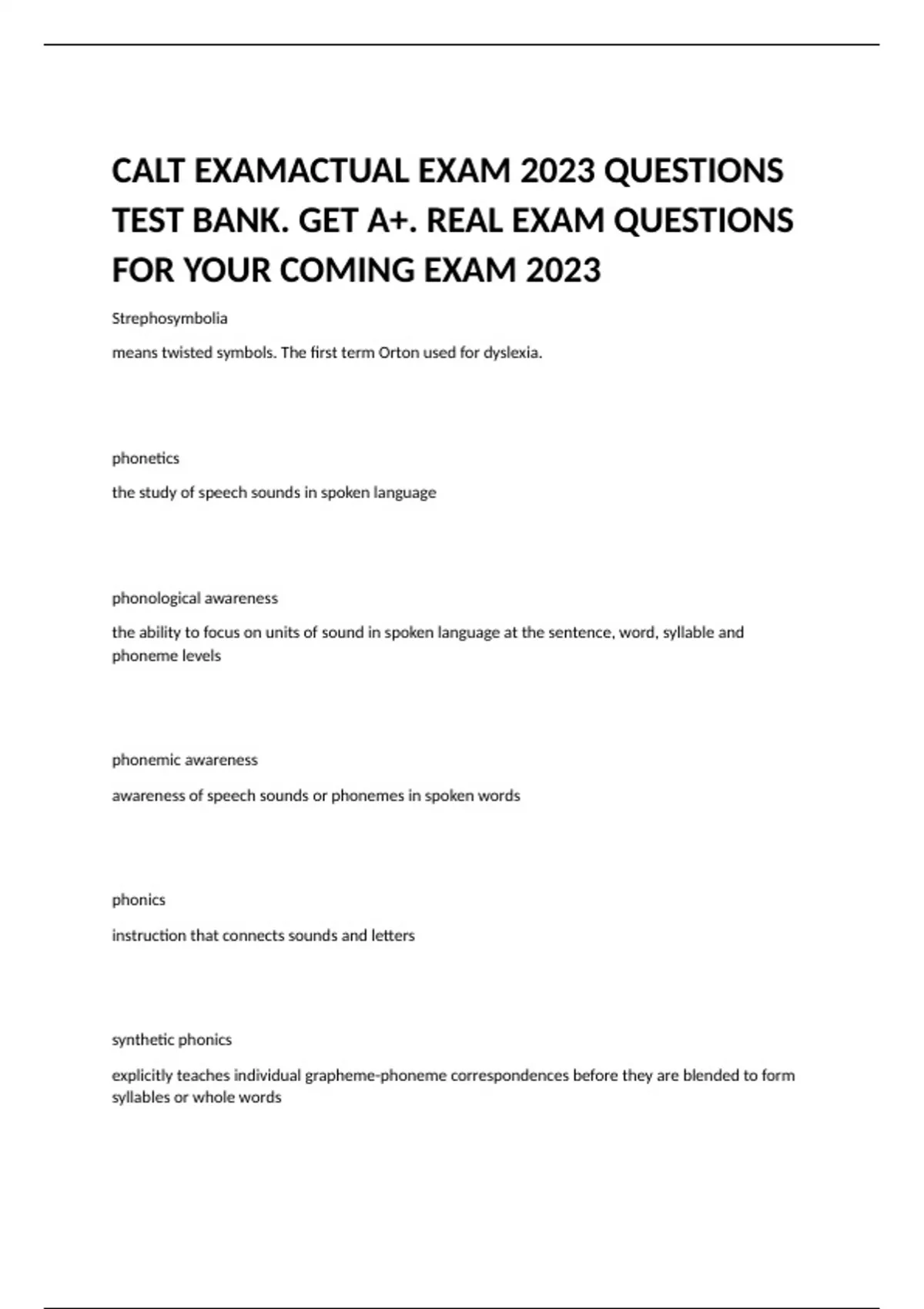 CALT EXAMACTUAL EXAM 2023 QUESTIONS TEST BANK. GET A+. REAL EXAM QUESTIONS FOR YOUR COMING EXAM 2023

Strephosymbolia

means twisted symbols. The first term Orton used for dyslexia.

phonetics

the study of speech sounds in spoken language

phonological awareness

the ability to focus on units of sound in spoken language at the sentence, word, syllable and phoneme levels

phonemic awareness

awareness of speech sounds or phonemes in spoken words

phonics

instruction that connects sounds and letters

synthetic phonics

explicitly teaches individual grapheme-phoneme correspondences before they are blended to form syllables or whole words